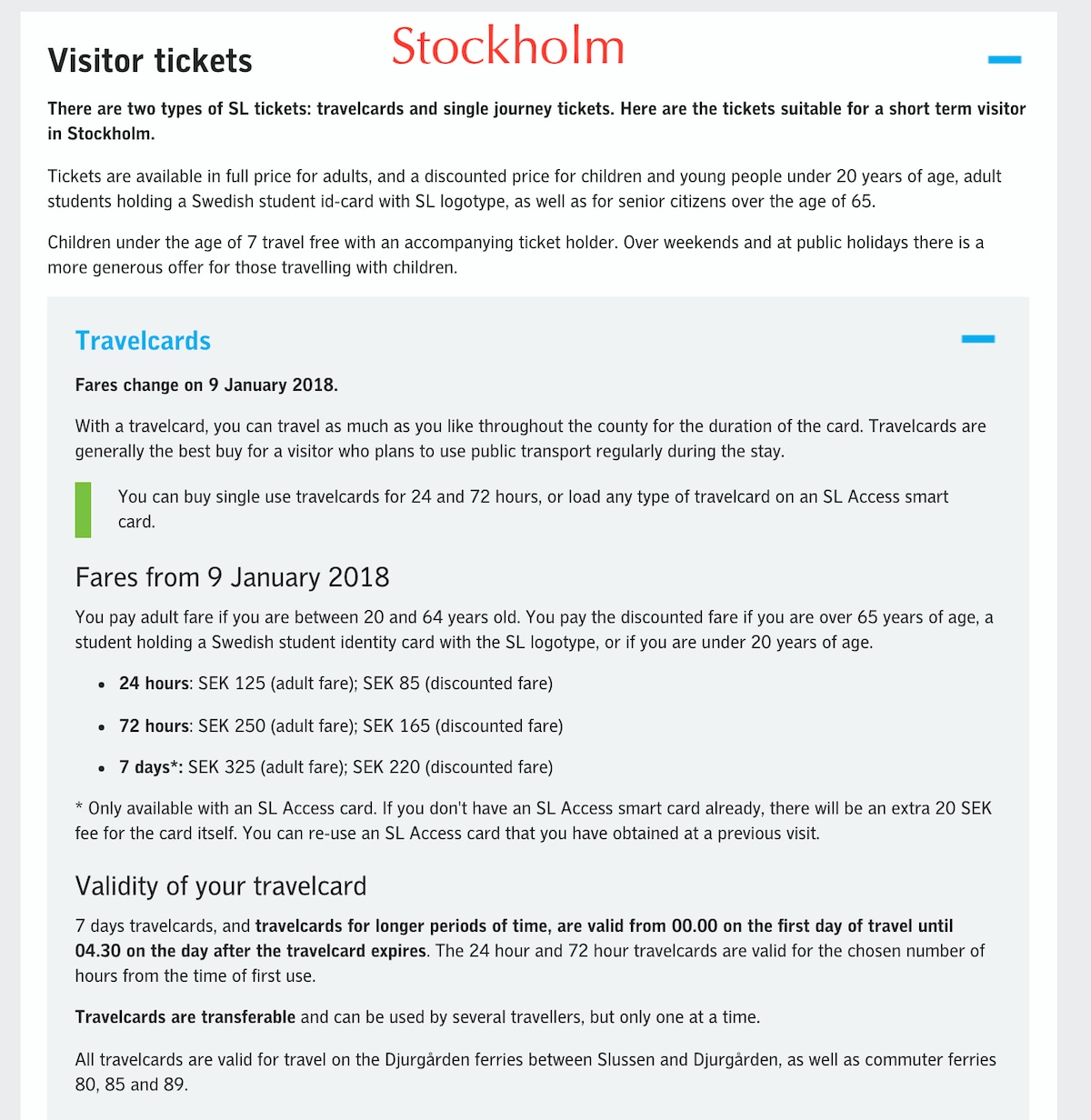 Visitor tickets

Stockholm

There are two types of SL tickets: travelcards and single journey tickets. Here are the tickets suitable for a short term visitor in Stockholm.

Tickets are available in full price for adults, and a discounted price for children and young people under 20 years of age, adult students holding a Swedish student id-card with SL logotype, as well as for senior citizens over the age of 65.

Children under the age of 7 travel free with an accompanying ticket holder. Over weekends and at public holidays there is a more generous offer for those travelling with children.

Travelcards

Fares change on 9 January 2018.

With a travelcard, you can travel as much as you like throughout the county for the duration of the card. Travelcards are generally the best buy for a visitor who plans to use public transport regularly during the stay.

You can buy single use travelcards for 24 and 72 hours, or load any type of travelcard on an SL Access smart card.

Fares from 9 January 2018

You pay adult fare if you are between 20 and 64 years old. You pay the discounted fare if you are over 65 years of age, a student holding a Swedish student identity card with the SL logotype, or if you are under 20 years of age.

• 24 hours: SEK 125 (adult fare); SEK 85 (discounted fare)
• 72 hours: SEK 250 (adult fare); SEK 165 (discounted fare)
• 7 days*: SEK 325 (adult fare); SEK 220 (discounted fare)

* Only available with an SL Access card. If you don't have an SL Access smart card already, there will be an extra 20 SEK fee for the card itself. You can re-use an SL Access card that you have obtained at a previous visit.

Validity of your travelcard

7 days travelcards, and travelcards for longer periods of time, are valid from 00.00 on the first day of travel until 04.30 on the day after the travelcard expires. The 24 hour and 72 hour travelcards are valid for the chosen number of hours from the time of first use.

Travelcards are transferable and can be used by several travellers, but only one at a time.

All travelcards are valid for travel on the Djurgården ferries between Slussen and Djurgården, as well as commuter ferries 80, 85 and 89.